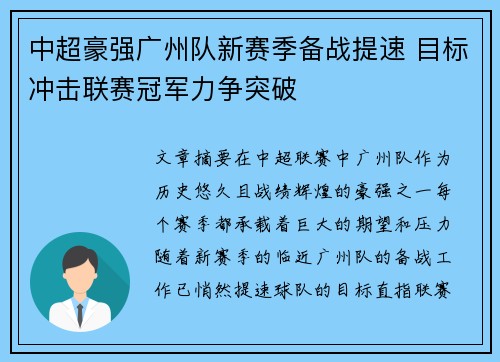 中超豪强广州队新赛季备战提速 目标冲击联赛冠军力争突破

文章摘要在中超联赛中广州队作为历史悠久且战绩辉煌的豪强之一每个赛季都承载着巨大的期望和压力随着新赛季的临近广州队的备战工作已悄然提速球队的目标直指联赛